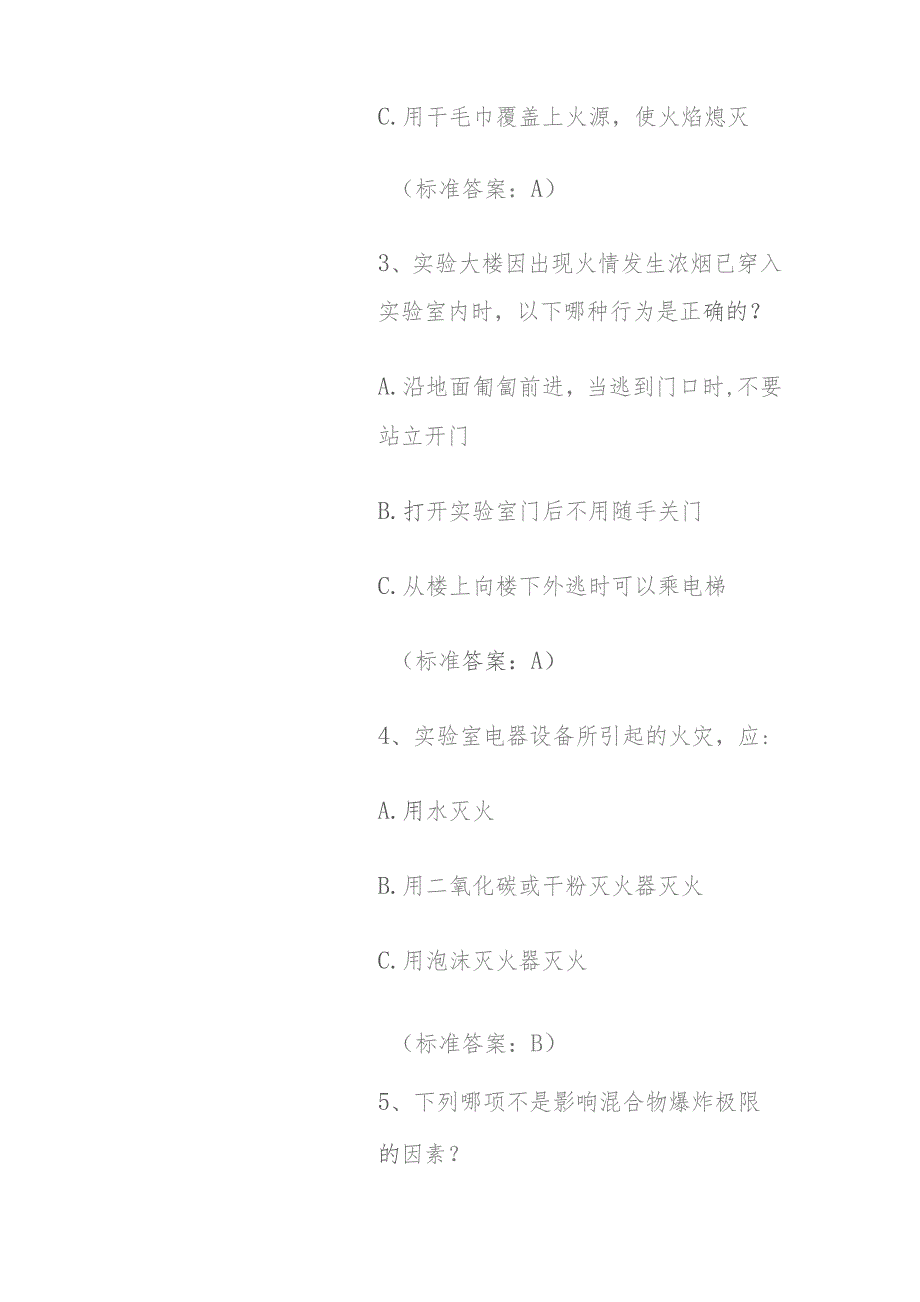 C.用干毛巾覆盖上火源，使火焰熄灭

（标准答案：A）

3、实验大楼因出现火情发生浓烟已穿入实验室内时，以下哪种行为是正确的？

A.沿地面匍匐前进，当逃到门口时,不要站立开门

B.打开实验室门后不用随手关门

C.从楼上向楼下外逃时可以乘电梯

（标准答案：A）

4、实验室电器设备所引起的火灾，应：

A.用水灭火

B.用二氧化碳或干粉灭火器灭火

C.用泡沫灭火器灭火

（标准答案：B）

5、下列哪项不是影响混合物爆炸极限的因素？